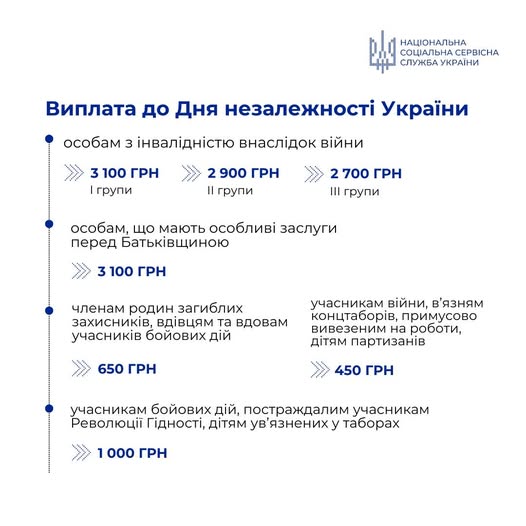 НАЦІОНАЛЬНА СОЦІАЛЬНА СЕРВІСНА СЛУЖБА УКРАЇНИ

Виплата до Дня незалежності України

особам з інвалідністю внаслідок війни

3 100 ГРН
I групи

2 900 ГРН
II групи

2 700 ГРН
III групи

особам, що мають особливі заслуги перед Батьківщиною

3 100 ГРН

членам родин загиблих захисників, вдівцям та вдовам учасників бойових дій

650 ГРН

учасникам війни, в'язням концтаборів, примусово вивезеним на роботи, дітям партизанів

450 ГРН

учасникам бойових дій, постраждалим учасникам Революції Гідності, дітям ув'язнених у таборах

1 000 ГРН